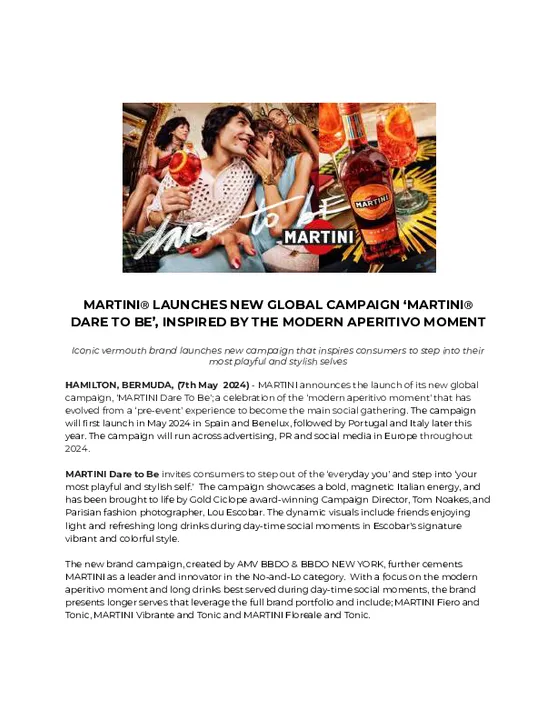 dare to be
MARTINI
MARTINI

MARTINI® LAUNCHES NEW GLOBAL CAMPAIGN 'MARTINI® DARE TO BE', INSPIRED BY THE MODERN APERITIVO MOMENT

Iconic vermouth brand launches new campaign that inspires consumers to step into their most playful and stylish selves

HAMILTON, BERMUDA, (7th May 2024) - MARTINI announces the launch of its new global campaign, 'MARTINI Dare To Be'; a celebration of the 'modern aperitivo moment' that has evolved from a 'pre-event' experience to become the main social gathering. The campaign will first launch in May 2024 in Spain and Benelux, followed by Portugal and Italy later this year. The campaign will run across advertising, PR and social media in Europe throughout 2024.

MARTINI Dare to Be invites consumers to step out of the 'everyday you' and step into 'your most playful and stylish self.' The campaign showcases a bold, magnetic Italian energy, and has been brought to life by Gold Ciclope award-winning Campaign Director, Tom Noakes, and Parisian fashion photographer, Lou Escobar. The dynamic visuals include friends enjoying light and refreshing long drinks during day-time social moments in Escobar's signature vibrant and colorful style.

The new brand campaign, created by AMV BBDO & BBDO NEW YORK, further cements MARTINI as a leader and innovator in the No-and-Lo category. With a focus on the modern aperitivo moment and long drinks best served during day-time social moments, the brand presents longer serves that leverage the full brand portfolio and include; MARTINI Fiero and Tonic, MARTINI Vibrante and Tonic and MARTINI Floreale and Tonic.